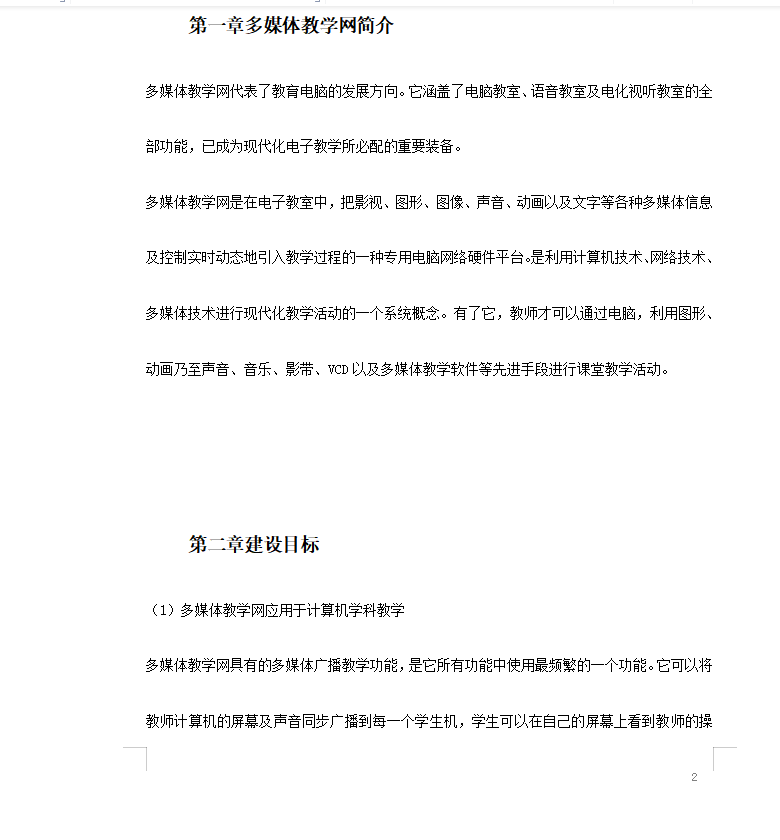 第一章多媒体教学网简介

多媒体教学网代表了教育电脑的发展方向。它涵盖了电脑教室、语音教室及电化视听教室的全部功能，已成为现代化电子教学所必配的重要装备。

多媒体教学网是在电子教室中，把影视、图形、图像、声音、动画以及文字等各种多媒体信息及控制实时动态地引入教学过程的一种专用电脑网络硬件平台。是利用计算机技术、网络技术、多媒体技术进行现代化教学活动的一个系统概念。有了它，教师才可以通过电脑，利用图形、动画乃至声音、音乐、影带、VCD 以及多媒体教学软件等先进手段进行课堂教学活动。

第二章建设目标

（1）多媒体教学网应用于计算机学科教学

多媒体教学网具有的多媒体广播教学功能，是它所有功能中使用最频繁的一个功能。它可以将教师计算机的屏幕及声音同步广播到每一个学生机，学生可以在自己的屏幕上看到教师的操

2